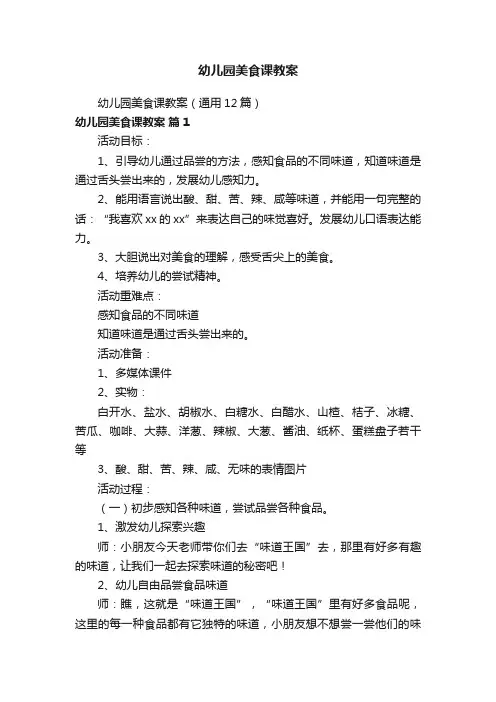 幼儿园美食课教案

幼儿园美食课教案（通用12篇）

幼儿园美食课教案 篇1

活动目标：

1、引导幼儿通过品尝的方法，感知食品的不同味道，知道味道是通过舌头尝出来的，发展幼儿感知力。

2、能用语言说出酸、甜、苦、辣、咸等味道，并能用一句完整的话：“我喜欢xx的xx”来表达自己的味觉喜好。发展幼儿口语表达能力。

3、大胆说出对美食的理解，感受舌尖上的美食。

4、培养幼儿的尝试精神。

活动重难点：

感知食品的不同味道

知道味道是通过舌头尝出来的。

活动准备：

1、多媒体课件

2、实物：

白开水、盐水、胡椒水、白糖水、白醋水、山楂、桔子、冰糖、苦瓜、咖啡、大蒜、洋葱、辣椒、大葱、酱油、纸杯、蛋糕盘子若干等

3、酸、甜、苦、辣、咸、无味的表情图片

活动过程：

（一）初步感知各种味道，尝试品尝各种食品。

1、激发幼儿探索兴趣

师：小朋友今天老师带你们去“味道王国”去，那里有好多有趣的味道，让我们一起去探索味道的秘密吧！

2、幼儿自由品尝食品味道

师：瞧，这就是“味道王国”，“味道王国”里有好多食品呢，这里的每一种食品都有它独特的味道，小朋友想不想尝一尝他们的味